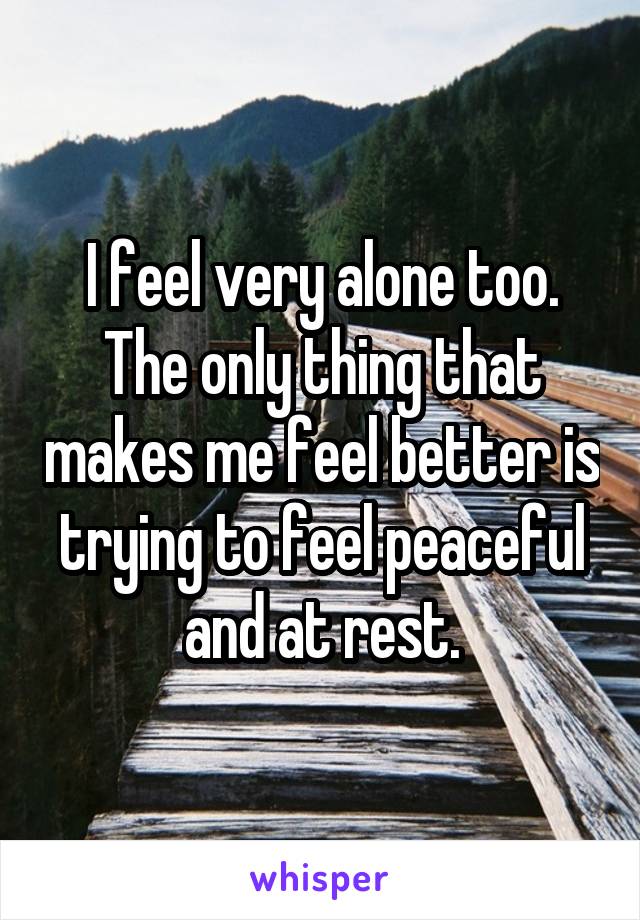 I feel very alone too. The only thing that makes me feel better is trying to feel peaceful and at rest.

whisper